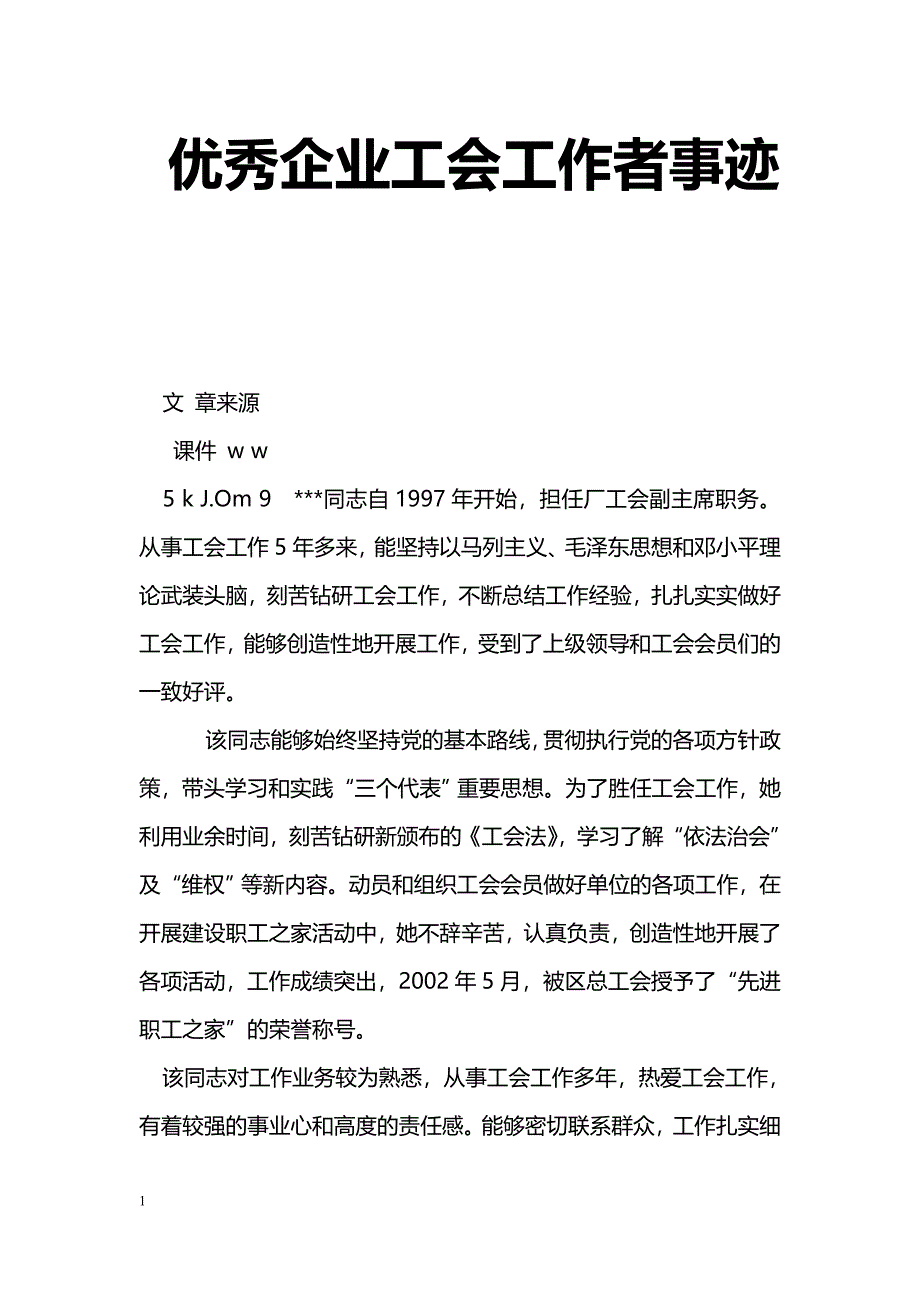 优秀企业工会工作者事迹

文 章来源

课件 w w

5 k J.Om 9 ***同志自 1997 年开始，担任厂工会副主席职务。从事工会工作 5 年多来，能坚持以马列主义、毛泽东思想和邓小平理论武装头脑，刻苦钻研工会工作，不断总结工作经验，扎扎实实做好工会工作，能够创造性地开展工作，受到了上级领导和工会会员们的一致好评。

该同志能够始终坚持党的基本路线，贯彻执行党的各项方针政策，带头学习和实践“三个代表”重要思想。为了胜任工会工作，她利用业余时间，刻苦钻研新颁布的《工会法》，学习了解“依法治会”及“维权”等新内容。动员和组织工会会员做好单位的各项工作，在开展建设职工之家活动中，她不辞辛苦，认真负责，创造性地开展了各项活动，工作成绩突出，2002 年 5 月，被区总工会授予了“先进职工之家”的荣誉称号。

该同志对工作业务较为熟悉，从事工会工作多年，热爱工会工作，有着较强的事业心和高度的责任感。能够密切联系群众，工作扎实细

1